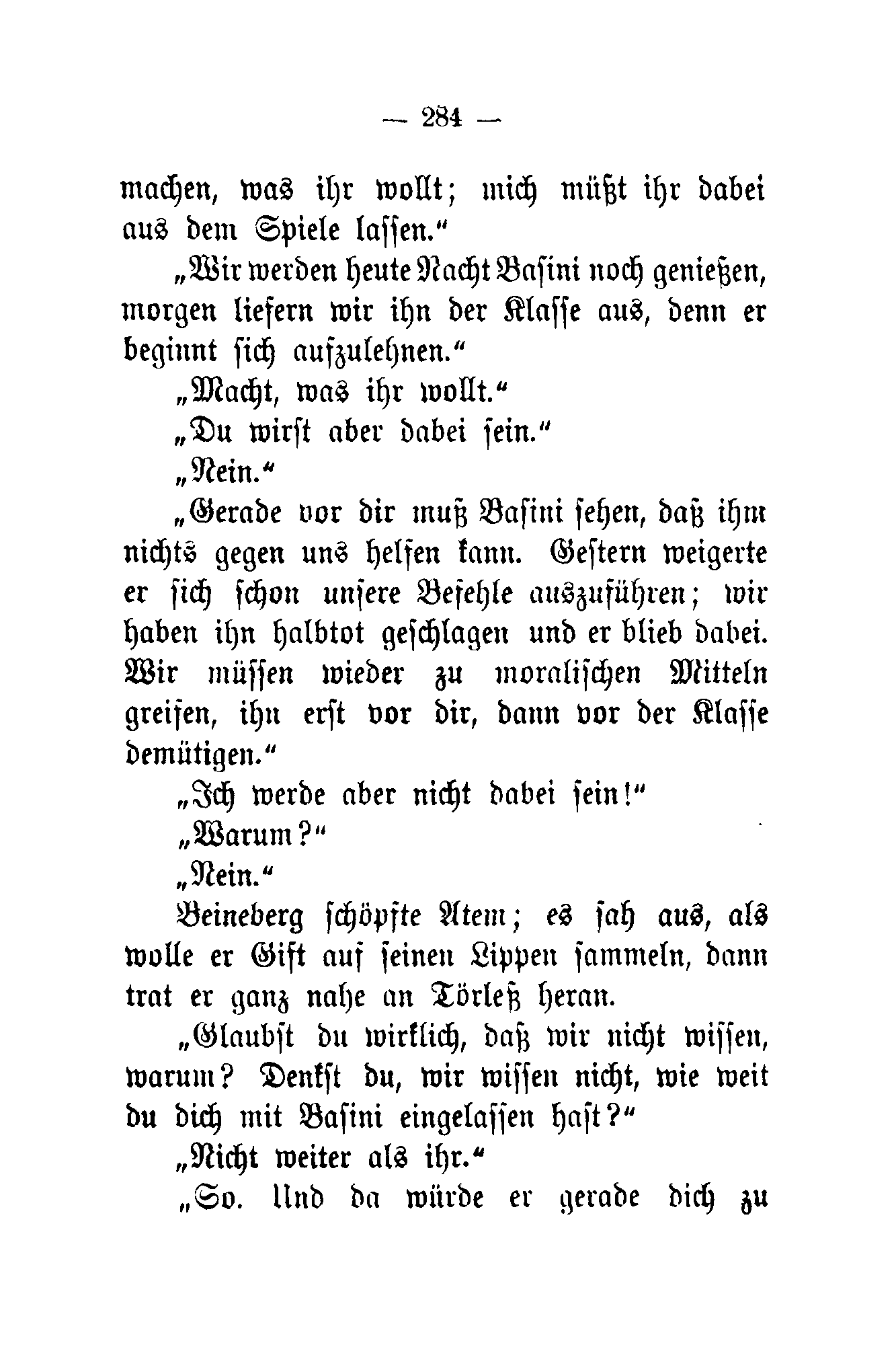 — 284 —

machen, was ihr wollt; mich müßt ihr dabei aus dem Spiele lassen."

„Wir werden heute Nacht Basini noch genießen, morgen liefern wir ihn der Klasse aus, denn er beginnt sich aufzulehnen."

„Macht, was ihr wollt."

„Du wirst aber dabei sein."

„Nein."

„Gerade vor dir muß Basini sehen, daß ihm nichts gegen uns helfen kann. Gestern weigerte er sich schon unsere Befehle auszuführen; wir haben ihn halbtot geschlagen und er blieb dabei. Wir müssen wieder zu moralischen Mitteln greifen, ihn erst vor dir, dann vor der Klasse demütigen."

„Ich werde aber nicht dabei sein!"

„Warum?"

„Nein."

Beineberg schöpfte Atem; es sah aus, als wolle er Gift auf seinen Lippen sammeln, dann trat er ganz nahe an Törleß heran.

„Glaubst du wirklich, daß wir nicht wissen, warum? Denkst du, wir wissen nicht, wie weit du dich mit Basini eingelassen hast?"

„Nicht weiter als ihr."

„So. Und da würde er gerade dich zu